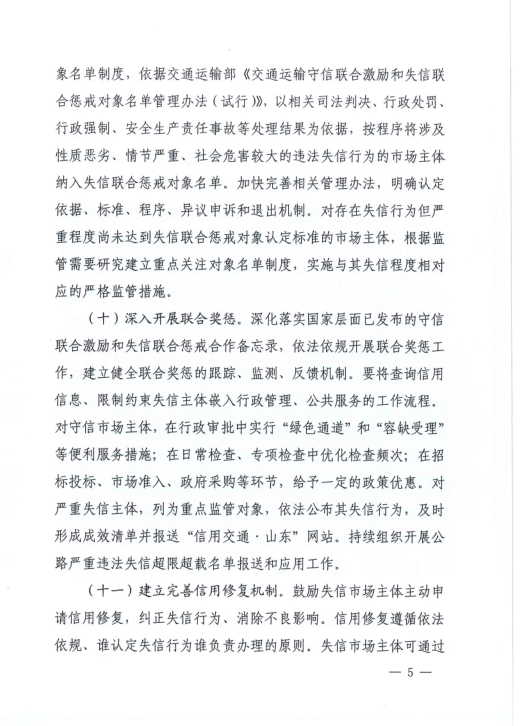 象名单制度，依据交通运输部《交通运输守信联合激励和失信联合惩戒对象名单管理办法（试行）》，以相关司法判决、行政处罚、行政强制、安全生产责任事故等处理结果为依据，按程序将涉及性质恶劣、情节严重、社会危害较大的违法失信行为的市场主体纳入失信联合惩戒对象名单。加快完善相关管理办法，明确认定依据、标准、程序、异议申诉和退出机制。对存在失信行为但严重程度尚未达到失信联合惩戒对象认定标准的市场主体，根据监管需要研究建立重点关注对象名单制度，实施与其失信程度相对应的严格监管措施。

（十）深入开展联合奖惩。深化落实国家层面已发布的守信联合激励和失信联合惩戒合作备忘录，依法依规开展联合奖惩工作，建立健全联合奖惩的跟踪、监测、反馈机制。要将查询信用信息、限制约束失信主体嵌入行政管理、公共服务的工作流程。对守信市场主体，在行政审批中实行“绿色通道”和“容缺受理”等便利服务措施；在日常检查、专项检查中优化检查频次；在招标投标、市场准入、政府采购等环节，给予一定的政策优惠。对严重失信主体，列为重点监管对象，依法公布其失信行为，及时形成成效清单并报送“信用交通·山东”网站。持续组织开展公路严重违法失信超限超载名单报送和应用工作。

（十一）建立完善信用修复机制。鼓励失信市场主体主动申请信用修复，纠正失信行为、消除不良影响。信用修复遵循依法依规、谁认定失信行为谁负责办理的原则。失信市场主体可通过

— 5 —